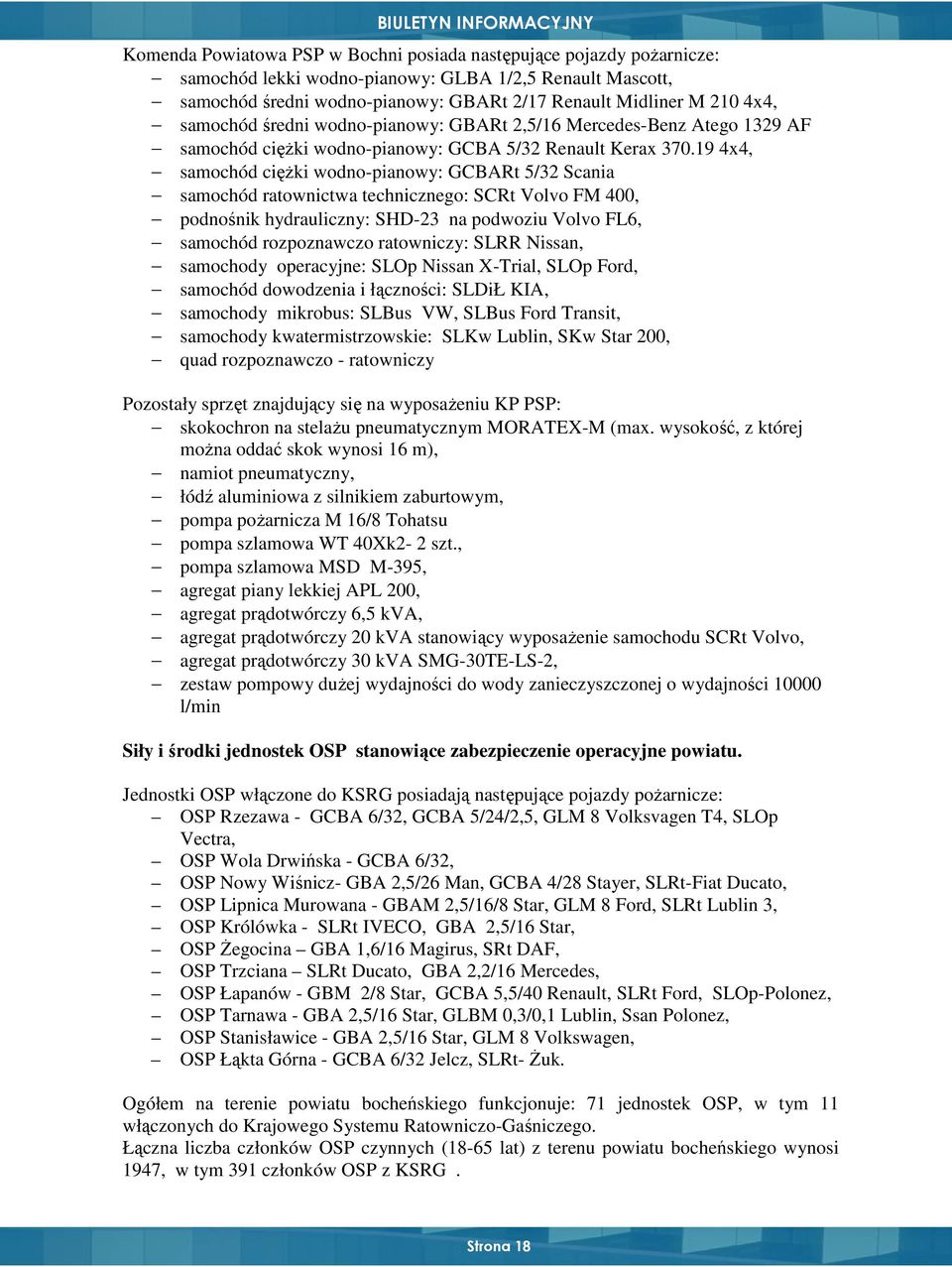 BIULETYN INFORMACYJNY

Komenda Powiatowa PSP w Bochni posiada następujące pojazdy pożarnicze:
– samochód lekki wodno-pianowy: GLBA 1/2,5 Renault Mascott,
– samochód średni wodno-pianowy: GBARt 2/17 Renault Midliner M 210 4x4,
– samochód średni wodno-pianowy: GBARt 2,5/16 Mercedes-Benz Atego 1329 AF
– samochód ciężki wodno-pianowy: GCBA 5/32 Renault Kerax 370.19 4x4,
– samochód ciężki wodno-pianowy: GCBARt 5/32 Scania
– samochód ratownictwa technicznego: SCRt Volvo FM 400,
– podnośnik hydrauliczny: SHD-23 na podwoziu Volvo FL6,
– samochód rozpoznawczo ratowniczy: SLRR Nissan,
– samochody operacyjne: SLOp Nissan X-Trial, SLOp Ford,
– samochód dowodzenia i łączności: SLDiŁ KIA,
– samochody mikrobus: SLBus VW, SLBus Ford Transit,
– samochody kwatermistrzowskie: SLKw Lublin, SKw Star 200,
– quad rozpoznawczo - ratowniczy

Pozostały sprzęt znajdujący się na wyposażeniu KP PSP:
– skokochron na stelażu pneumatycznym MORATEX-M (max. wysokość, z której można oddać skok wynosi 16 m),
– namiot pneumatyczny,
– łódź aluminiowa z silnikiem zaburtowym,
– pompa pożarnicza M 16/8 Tohatsu
– pompa szlamowa WT 40Xk2- 2 szt.,
– pompa szlamowa MSD M-395,
– agregat piany lekkiej APL 200,
– agregat prądotwórczy 6,5 kVA,
– agregat prądotwórczy 20 kVA stanowiący wyposażenie samochodu SCRt Volvo,
– agregat prądotwórczy 30 kVA SMG-30TE-LS-2,
– zestaw pompowy dużej wydajności do wody zanieczyszczonej o wydajności 10000 l/min

Siły i środki jednostek OSP stanowiące zabezpieczenie operacyjne powiatu.

Jednostki OSP włączone do KSRG posiadają następujące pojazdy pożarnicze:
– OSP Rzezawa - GCBA 6/32, GCBA 5/24/2,5, GLM 8 Volksvagen T4, SLOp Vectra,
– OSP Wola Drwińska - GCBA 6/32,
– OSP Nowy Wiśnicz- GBA 2,5/26 Man, GCBA 4/28 Stayer, SLRt-Fiat Ducato,
– OSP Lipnica Murowana - GBAM 2,5/16/8 Star, GLM 8 Ford, SLRt Lublin 3,
– OSP Królówka - SLRt IVECO, GBA 2,5/16 Star,
– OSP Żegocina – GBA 1,6/16 Magirus, SRt DAF,
– OSP Trzciana – SLRt Ducato, GBA 2,2/16 Mercedes,
– OSP Łapanów - GBM 2/8 Star, GCBA 5,5/40 Renault, SLRt Ford, SLOp-Polonez,
– OSP Tarnawa - GBA 2,5/16 Star, GLBM 0,3/0,1 Lublin, Ssan Polonez,
– OSP Stanisławice - GBA 2,5/16 Star, GLM 8 Volkswagen,
– OSP Łąkta Górna - GCBA 6/32 Jelcz, SLRt- Żuk.

Ogółem na terenie powiatu bocheńskiego funkcjonuje: 71 jednostek OSP, w tym 11 włączonych do Krajowego Systemu Ratowniczo-Gaśniczego.
Łączna liczba członków OSP czynnych (18-65 lat) z terenu powiatu bocheńskiego wynosi 1947, w tym 391 członków OSP z KSRG .

Strona 18